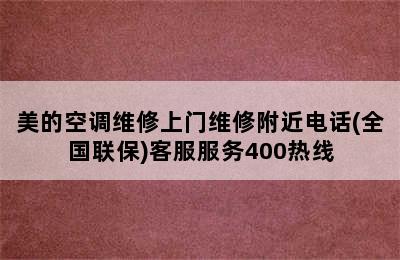 美的空调维修上门维修附近电话(全国联保)客服服务400热线